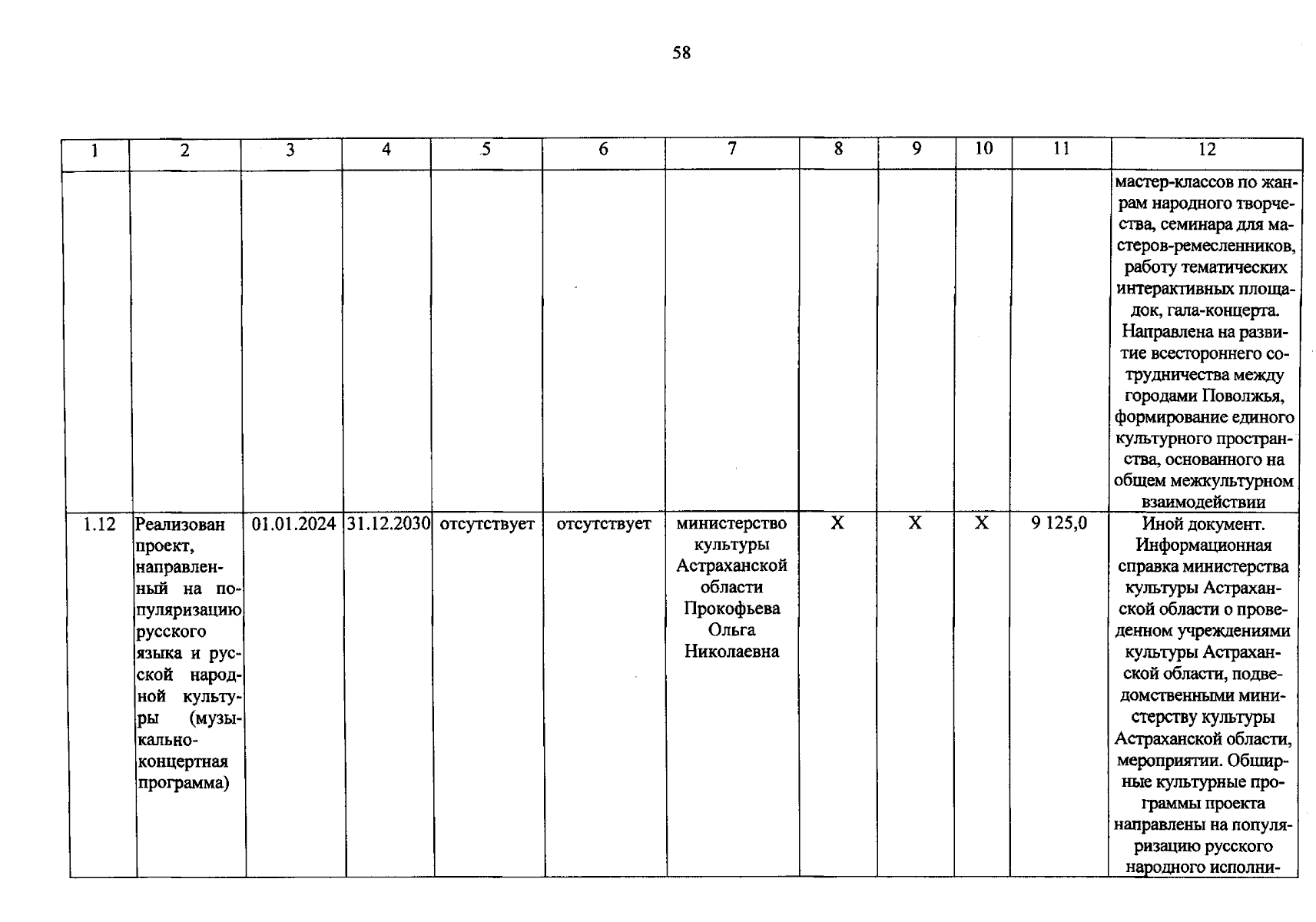 58

| 1 | 2 | 3 | 4 | 5 | 6 | 7 | 8 | 9 | 10 | 11 | 12 |
|---|---|---|---|---|---|---|---|---|---|---|---|
| | | | | | | | | | | | мастер-классов по жанрам народного творчества, семинара для мастеров-ремесленников, работу тематических интерактивных площадок, гала-концерта. Направлена на развитие всестороннего сотрудничества между городами Поволжья, формирование единого культурного пространства, основанного на общем межкультурном взаимодействии |
| 1.12 | Реализован проект, направленный на популяризацию русского языка и русской народной культуры (музыкально-концертная программа) | 01.01.2024 | 31.12.2030 | отсутствует | отсутствует | министерство культуры Астраханской области Прокофьева Ольга Николаевна | X | X | X | 9 125,0 | Иной документ. Информационная справка министерства культуры Астраханской области о проведенном учреждениями культуры Астраханской области, подведомственными министерству культуры Астраханской области, мероприятии. Обширные культурные программы проекта направлены на популяризацию русского народного исполни- |